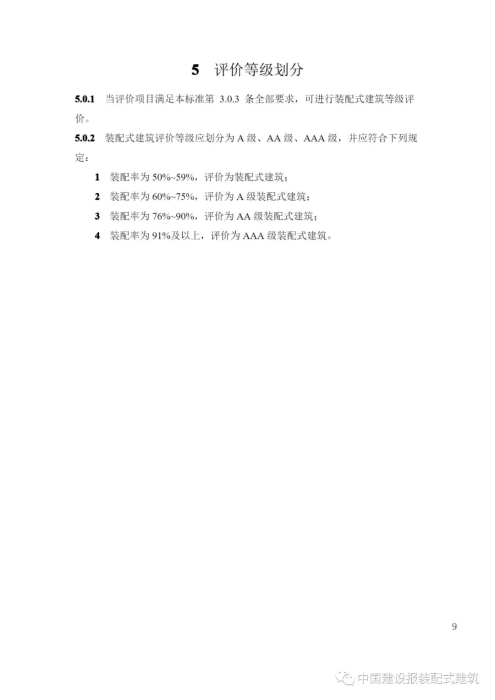 5 评价等级划分

5.0.1 当评价项目满足本标准第3.0.3条全部要求，可进行装配式建筑等级评价。

5.0.2 装配式建筑评价等级应划分为A级、AA级、AAA级，并应符合下列规定：

1 装配率为50%~59%，评价为装配式建筑；

2 装配率为60%~75%，评价为A级装配式建筑；

3 装配率为76%~90%，评价为AA级装配式建筑；

4 装配率为91%及以上，评价为AAA级装配式建筑。

9

中国建设报装配式建筑